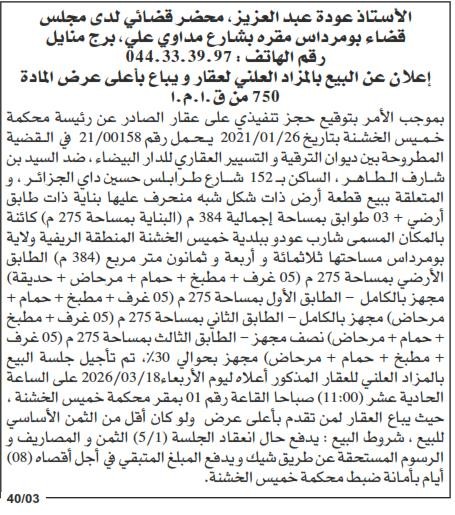 الأستاذ عودة عبد العزيز، محضر قضائي لدى مجلس قضاء بومرداس مقره بشارع مداوي علي، برج منايل
رقم الهاتف : 044.33.39.97
إعلان عن البيع بالمزاد العلني لعقار و يباع بأعلى عرض المادة 750 من ق.ا.م.ا

بموجب الأمر بتوقيع حجز تنفيذي على عقار الصادر عن رئيسة محكمة خميس الخشنة بتاريخ 2021/01/26 يحمل رقم 21/00158 في القضية المطروحة بين ديوان الترقية و التسيير العقاري للدار البيضاء، ضد السيد بن شارف الطاهر، الساكن بـ 152 شارع طرابلس حسين داي الجزائر، و المتعلقة ببيع قطعة أرض ذات شكل شبه منحرف عليها بناية ذات طابق أرضي + 03 طوابق بمساحة إجمالية 384 م (البناية بمساحة 275 م) كائنة بالمكان المسمى شارب عودو ببلدية خميس الخشنة المنطقة الريفية ولاية بومرداس مساحتها ثلاثمائة و أربعة و ثمانون متر مربع (384 م) الطابق الأرضي بمساحة 275 م (05 غرف + مطبخ + حمام + مرحاض + حديقة) مجهز بالكامل - الطابق الأول بمساحة 275 م (05 غرف + مطبخ + حمام + مرحاض) مجهز بالكامل - الطابق الثاني بمساحة 275 م (05 غرف + مطبخ + حمام + مرحاض) نصف مجهز - الطابق الثالث بمساحة 275 م (05 غرف + مطبخ + حمام + مرحاض) مجهز بحوالي 30٪، تم تأجيل جلسة البيع بالمزاد العلني للعقار المذكور أعلاه ليوم الأربعاء 2026/03/18 على الساعة الحادية عشر (11:00) صباحا القاعة رقم 01 بمقر محكمة خميس الخشنة، حيث يباع العقار لمن تقدم بأعلى عرض ولو كان أقل من الثمن الأساسي للبيع، شروط البيع : يدفع حال انعقاد الجلسة (5/1) الثمن و المصاريف و الرسوم المستحقة عن طريق شيك و يدفع المبلغ المتبقي في أجل أقصاه (08) أيام بأمانة ضبط محكمة خميس الخشنة.

40/03